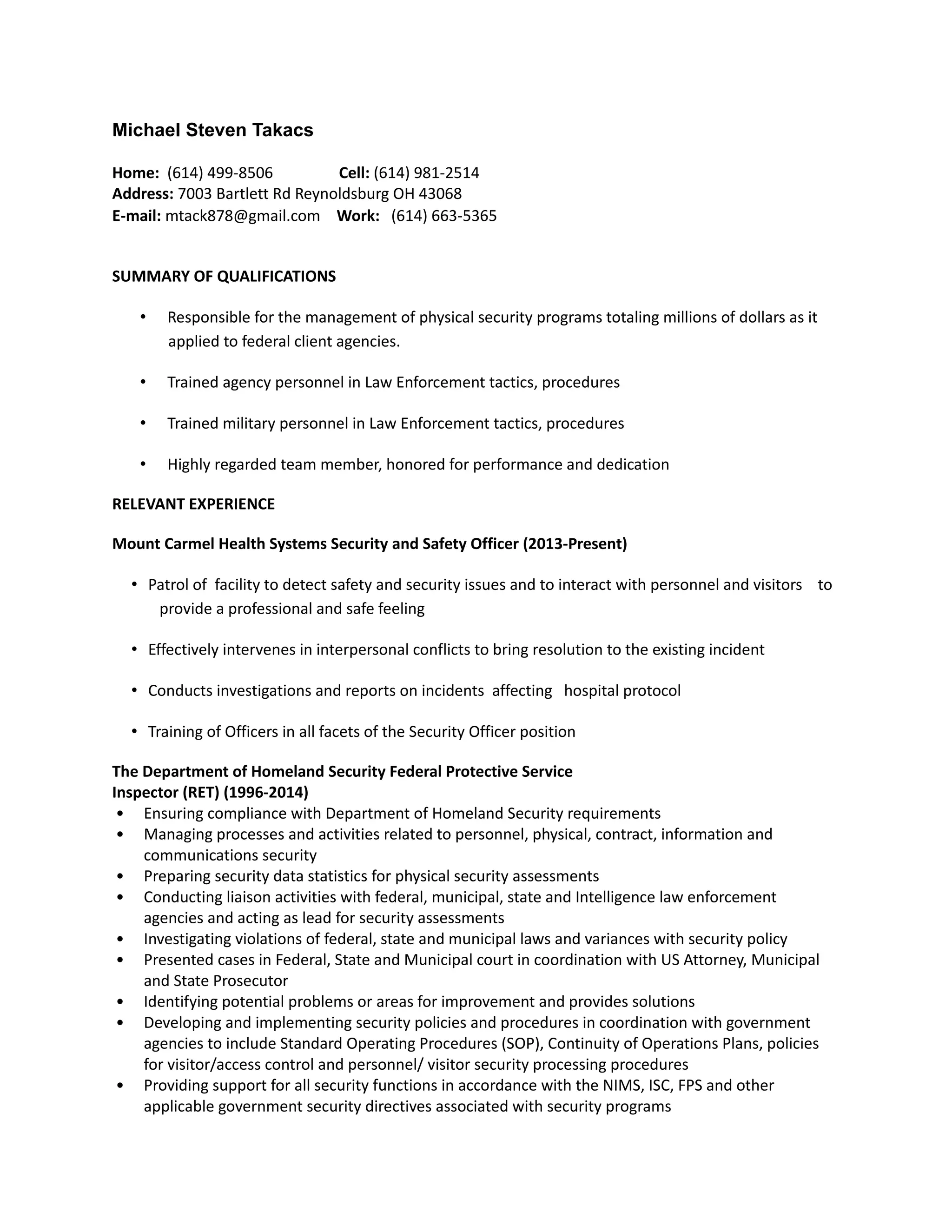 Michael Steven Takacs

Home: (614) 499-8506 Cell: (614) 981-2514
Address: 7003 Bartlett Rd Reynoldsburg OH 43068
E-mail: mtack878@gmail.com Work: (614) 663-5365

SUMMARY OF QUALIFICATIONS

• Responsible for the management of physical security programs totaling millions of dollars as it applied to federal client agencies.

• Trained agency personnel in Law Enforcement tactics, procedures

• Trained military personnel in Law Enforcement tactics, procedures

• Highly regarded team member, honored for performance and dedication

RELEVANT EXPERIENCE

Mount Carmel Health Systems Security and Safety Officer (2013-Present)

• Patrol of facility to detect safety and security issues and to interact with personnel and visitors to provide a professional and safe feeling

• Effectively intervenes in interpersonal conflicts to bring resolution to the existing incident

• Conducts investigations and reports on incidents affecting hospital protocol

• Training of Officers in all facets of the Security Officer position

The Department of Homeland Security Federal Protective Service
Inspector (RET) (1996-2014)
• Ensuring compliance with Department of Homeland Security requirements
• Managing processes and activities related to personnel, physical, contract, information and communications security
• Preparing security data statistics for physical security assessments
• Conducting liaison activities with federal, municipal, state and Intelligence law enforcement agencies and acting as lead for security assessments
• Investigating violations of federal, state and municipal laws and variances with security policy
• Presented cases in Federal, State and Municipal court in coordination with US Attorney, Municipal and State Prosecutor
• Identifying potential problems or areas for improvement and provides solutions
• Developing and implementing security policies and procedures in coordination with government agencies to include Standard Operating Procedures (SOP), Continuity of Operations Plans, policies for visitor/access control and personnel/ visitor security processing procedures
• Providing support for all security functions in accordance with the NIMS, ISC, FPS and other applicable government security directives associated with security programs